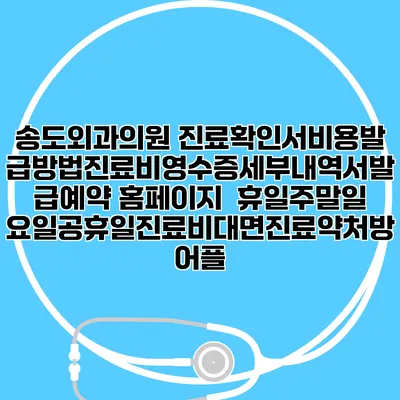 송도외과의원 진료확인서비용발급방법진료비영수증세부내역서발급예약 홈페이지 휴일주말일요일공휴일진료비대면진료약처방어플